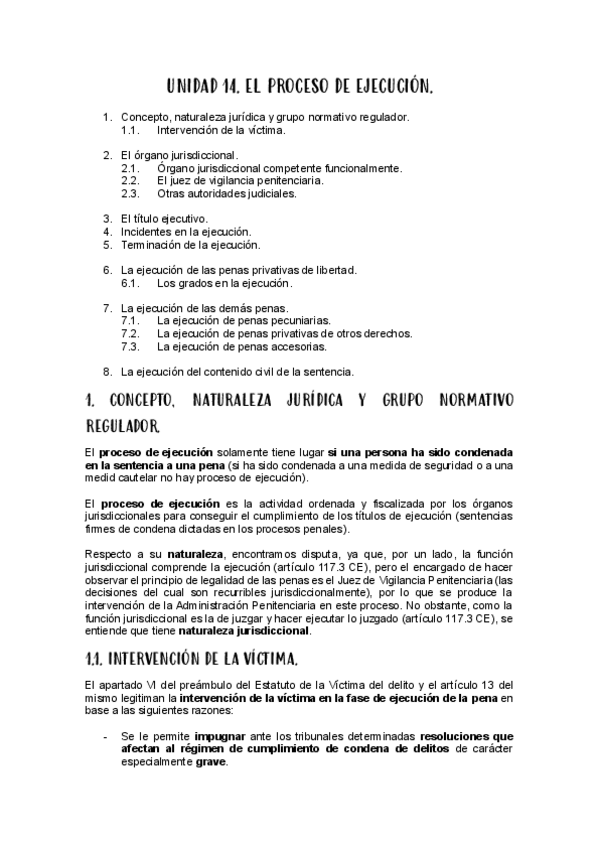 UNIDAD 14. EL PROCESO DE EJECUCIÓN.

1. Concepto, naturaleza jurídica y grupo normativo regulador.
1.1. Intervención de la víctima.

2. El órgano jurisdiccional.
2.1. Órgano jurisdiccional competente funcionalmente.
2.2. El juez de vigilancia penitenciaria.
2.3. Otras autoridades judiciales.

3. El título ejecutivo.
4. Incidentes en la ejecución.
5. Terminación de la ejecución.

6. La ejecución de las penas privativas de libertad.
6.1. Los grados en la ejecución.

7. La ejecución de las demás penas.
7.1. La ejecución de penas pecuniarias.
7.2. La ejecución de penas privativas de otros derechos.
7.3. La ejecución de penas accesorias.

8. La ejecución del contenido civil de la sentencia.

1. CONCEPTO, NATURALEZA JURÍDICA Y GRUPO NORMATIVO REGULADOR.

El proceso de ejecución solamente tiene lugar si una persona ha sido condenada en la sentencia a una pena (si ha sido condenada a una medida de seguridad o a una medid cautelar no hay proceso de ejecución).

El proceso de ejecución es la actividad ordenada y fiscalizada por los órganos jurisdiccionales para conseguir el cumplimiento de los títulos de ejecución (sentencias firmes de condena dictadas en los procesos penales).

Respecto a su naturaleza, encontramos disputa, ya que, por un lado, la función jurisdiccional comprende la ejecución (artículo 117.3 CE), pero el encargado de hacer observar el principio de legalidad de las penas es el Juez de Vigilancia Penitenciaria (las decisiones del cual son recurribles jurisdiccionalmente), por lo que se produce la intervención de la Administración Penitenciaria en este proceso. No obstante, como la función jurisdiccional es la de juzgar y hacer ejecutar lo juzgado (artículo 117.3 CE), se entiende que tiene naturaleza jurisdiccional.

1.1. INTERVENCIÓN DE LA VÍCTIMA.

El apartado VI del preámbulo del Estatuto de la Víctima del delito y el artículo 13 del mismo legitiman la intervención de la víctima en la fase de ejecución de la pena en base a las siguientes razones:

- Se le permite impugnar ante los tribunales determinadas resoluciones que afectan al régimen de cumplimiento de condena de delitos de carácter especialmente grave.